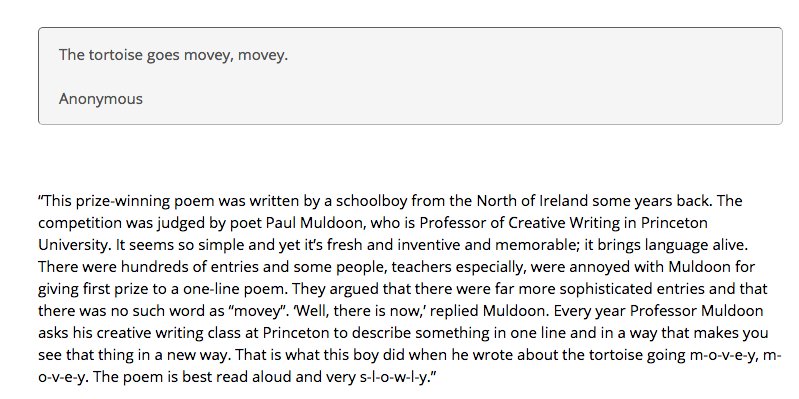 The tortoise goes movey, movey.

Anonymous

“This prize-winning poem was written by a schoolboy from the North of Ireland some years back. The competition was judged by poet Paul Muldoon, who is Professor of Creative Writing in Princeton University. It seems so simple and yet it’s fresh and inventive and memorable; it brings language alive. There were hundreds of entries and some people, teachers especially, were annoyed with Muldoon for giving first prize to a one-line poem. They argued that there were far more sophisticated entries and that there was no such word as “movey”. ‘Well, there is now,’ replied Muldoon. Every year Professor Muldoon asks his creative writing class at Princeton to describe something in one line and in a way that makes you see that thing in a new way. That is what this boy did when he wrote about the tortoise going m-o-v-e-y, m-o-v-e-y. The poem is best read aloud and very s-l-o-w-l-y.”